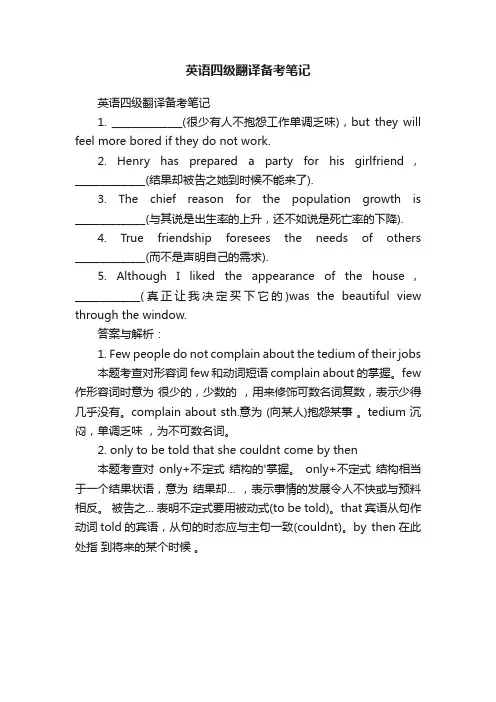 英语四级翻译备考笔记

英语四级翻译备考笔记

1. ____________(很少有人不抱怨工作单调乏味)，but they will feel more bored if they do not work.

2. Henry has prepared a party for his girlfriend，____________(结果却被告之她到时候不能来了).

3. The chief reason for the population growth is ____________(与其说是出生率的上升，还不如说是死亡率的下降).

4. True friendship foresees the needs of others ____________(而不是声明自己的需求).

5. Although I liked the appearance of the house，____________(真正让我决定买下它的)was the beautiful view through the window.

答案与解析：

1. Few people do not complain about the tedium of their jobs

本题考查对形容词 few 和动词短语 complain about 的掌握。few 作形容词时意为 很少的，少数的 ，用来修饰可数名词复数，表示少得几乎没有。complain about sth.意为 (向某人)抱怨某事 。tedium 沉闷，单调乏味 ，为不可数名词。

2. only to be told that she couldnt come by then

本题考查对 only+不定式 结构的'掌握。 only+不定式 结构相当于一个结果状语，意为 结果却... ，表示事情的发展令人不快或与预料相反。 被告之... 表明不定式要用被动式(to be told)。that 宾语从句作动词 told 的宾语，从句的时态应与主句一致(couldnt)。by then 在此处指 到将来的某个时候 。